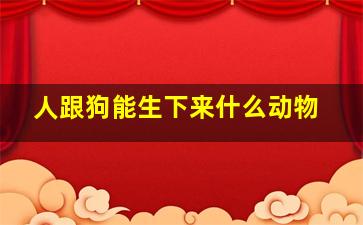 人跟狗能生下来什么动物